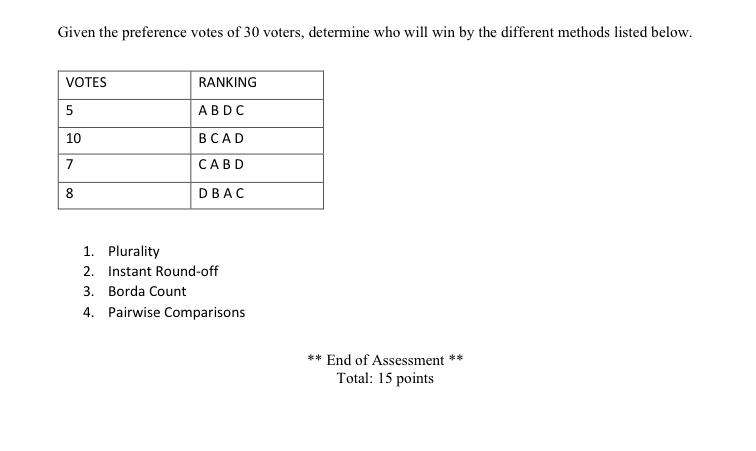 Given the preference votes of 30 voters, determine who will win by the different methods listed below.

| VOTES | RANKING |
|---|---|
| 5 | A B D C |
| 10 | B C A D |
| 7 | C A B D |
| 8 | D B A C |

1. Plurality
2. Instant Round-off
3. Borda Count
4. Pairwise Comparisons

** End of Assessment **
Total: 15 points